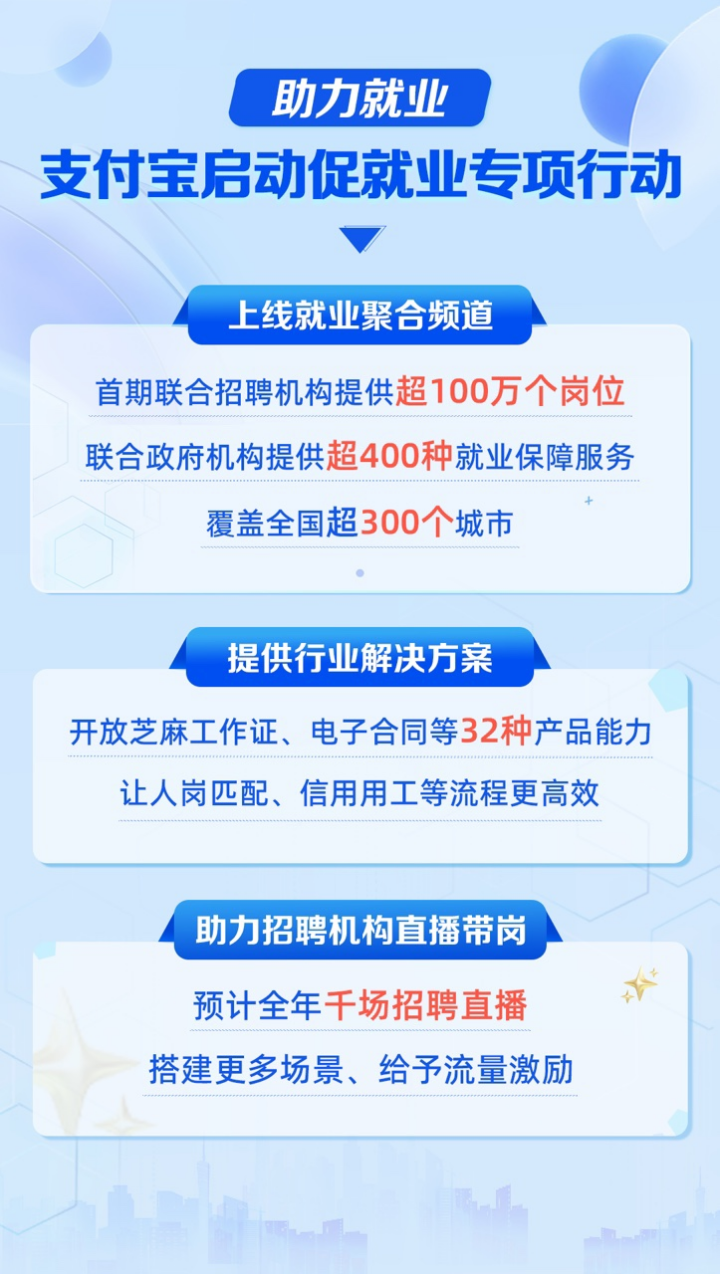 助力就业

支付宝启动促就业专项行动

上线就业聚合频道

首期联合招聘机构提供超100万个岗位

联合政府机构提供超400种就业保障服务

覆盖全国超300个城市

提供行业解决方案

开放芝麻工作证、电子合同等32种产品能力

让人岗匹配、信用用工等流程更高效

助力招聘机构直播带岗

预计全年千场招聘直播

搭建更多场景、给予流量激励